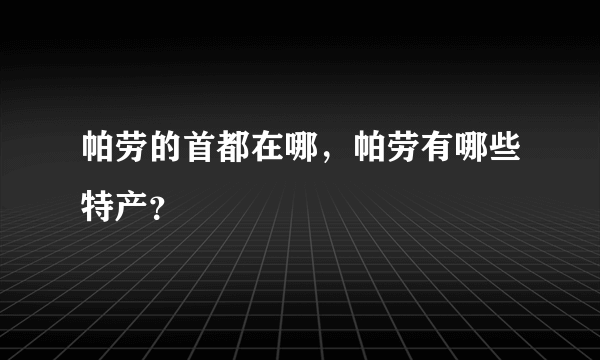 帕劳的首都在哪，帕劳有哪些特产？